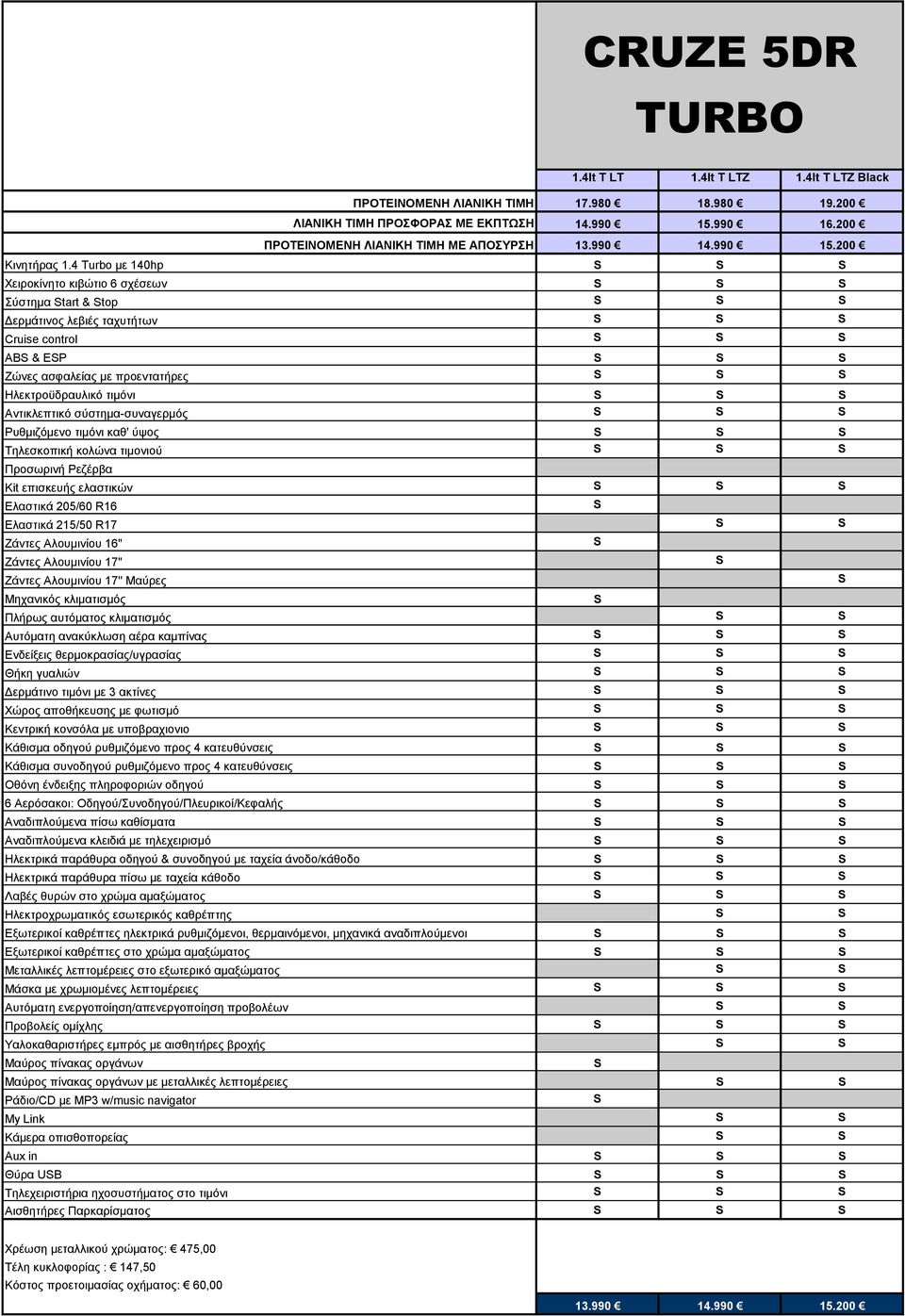 CRUZE 5DR TURBO

| | 1.4lt T LT | 1.4lt T LTZ | 1.4lt T LTZ Black |
|---|---|---|---|
| ΠΡΟΤΕΙΝΟΜΕΝΗ ΛΙΑΝΙΚΗ ΤΙΜΗ | 17.980 € | 18.980 € | 19.200 € |
| ΛΙΑΝΙΚΗ ΤΙΜΗ ΠΡΟΣΦΟΡΑΣ ΜΕ ΕΚΠΤΩΣΗ | 14.990 € | 15.990 € | 16.200 € |
| ΠΡΟΤΕΙΝΟΜΕΝΗ ΛΙΑΝΙΚΗ ΤΙΜΗ ΜΕ ΑΠΟΣΥΡΣΗ | 13.990 € | 14.990 € | 15.200 € |
| Κινητήρας 1.4 Turbo με 140hp | S | S | S |
| Χειροκίνητο κιβώτιο 6 σχέσεων | S | S | S |
| Σύστημα Start & Stop | S | S | S |
| Δερμάτινος λεβιές ταχυτήτων | S | S | S |
| Cruise control | S | S | S |
| ABS & ESP | S | S | S |
| Ζώνες ασφαλείας με προεντατήρες | S | S | S |
| Ηλεκτροϋδραυλικό τιμόνι | S | S | S |
| Αντικλεπτικό σύστημα-συναγερμός | S | S | S |
| Ρυθμιζόμενο τιμόνι καθ' ύψος | S | S | S |
| Τηλεσκοπική κολώνα τιμονιού | S | S | S |
| Προσωρινή Ρεζέρβα | | | |
| Kit επισκευής ελαστικών | S | S | S |
| Ελαστικά 205/60 R16 | S | | |
| Ελαστικά 215/50 R17 | | S | S |
| Ζάντες Αλουμινίου 16" | S | | |
| Ζάντες Αλουμινίου 17" | | S | |
| Ζάντες Αλουμινίου 17" Μαύρες | | | S |
| Μηχανικός κλιματισμός | S | | |
| Πλήρως αυτόματος κλιματισμός | | S | S |
| Αυτόματη ανακύκλωση αέρα καμπίνας | S | S | S |
| Ενδείξεις θερμοκρασίας/υγρασίας | S | S | S |
| Θήκη γυαλιών | S | S | S |
| Δερμάτινο τιμόνι με 3 ακτίνες | S | S | S |
| Χώρος αποθήκευσης με φωτισμό | S | S | S |
| Κεντρική κονσόλα με υποβραχιονιο | S | S | S |
| Κάθισμα οδηγού ρυθμιζόμενο προς 4 κατευθύνσεις | S | S | S |
| Κάθισμα συνοδηγού ρυθμιζόμενο προς 4 κατευθύνσεις | S | S | S |
| Οθόνη ένδειξης πληροφοριών οδηγού | S | S | S |
| 6 Αερόσακοι: Οδηγού/Συνοδηγού/Πλευρικοί/Κεφαλής | S | S | S |
| Αναδιπλούμενα πίσω καθίσματα | S | S | S |
| Αναδιπλούμενα κλειδιά με τηλεχειρισμό | S | S | S |
| Ηλεκτρικά παράθυρα οδηγού & συνοδηγού με ταχεία άνοδο/κάθοδο | S | S | S |
| Ηλεκτρικά παράθυρα πίσω με ταχεία κάθοδο | S | S | S |
| Λαβές θυρών στο χρώμα αμαξώματος | S | S | S |
| Ηλεκτροχρωματικός εσωτερικός καθρέπτης | | S | S |
| Εξωτερικοί καθρέπτες ηλεκτρικά ρυθμιζόμενοι, θερμαινόμενοι, μηχανικά αναδιπλούμενοι | S | S | S |
| Εξωτερικοί καθρέπτες στο χρώμα αμαξώματος | S | S | S |
| Μεταλλικές λεπτομέρειες στο εξωτερικό αμαξώματος | | S | S |
| Μάσκα με χρωμιομένες λεπτομέρειες | S | S | S |
| Αυτόματη ενεργοποίηση/απενεργοποίηση προβολέων | | S | S |
| Προβολείς ομίχλης | S | S | S |
| Υαλοκαθαριστήρες εμπρός με αισθητήρες βροχής | | S | S |
| Μαύρος πίνακας οργάνων | S | | |
| Μαύρος πίνακας οργάνων με μεταλλικές λεπτομέρειες | | S | S |
| Ράδιο/CD με MP3 w/music navigator | S | | |
| My Link | | S | S |
| Κάμερα οπισθοπορείας | | S | S |
| Aux in | S | S | S |
| Θύρα USB | S | S | S |
| Τηλεχειριστήρια ηχοσυστήματος στο τιμόνι | S | S | S |
| Αισθητήρες Παρκαρίσματος | S | S | S |

Χρέωση μεταλλικού χρώματος: € 475,00
Τέλη κυκλοφορίας : € 147,50
Κόστος προετοιμασίας οχήματος: € 60,00

13.990 € 14.990 € 15.200 €